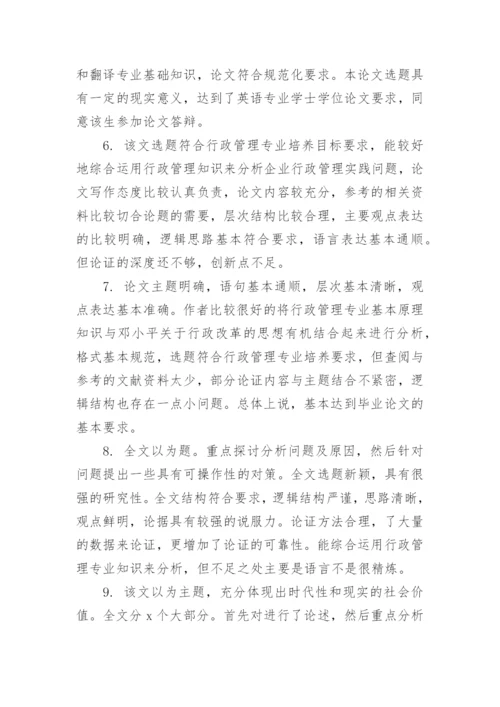 和翻译专业基础知识，论文符合规范化要求。本论文选题具有一定的现实意义，达到了英语专业学士学位论文要求，同意该生参加论文答辩。

6. 该文选题符合行政管理专业培养目标要求，能较好地综合运用行政管理知识来分析企业行政管理实践问题，论文写作态度比较认真负责，论文内容较充分，参考的相关资料比较切合论题的需要，层次结构比较合理，主要观点表达的比较明确，逻辑思路基本符合要求，语言表达基本通顺。但论证的深度还不够，创新点不足。

7. 论文主题明确，语句基本通顺，层次基本清晰，观点表达基本准确。作者比较很好的将行政管理专业基本原理知识与邓小平关于行政改革的思想有机结合起来进行分析，格式基本规范，选题符合行政管理专业培养要求，但查阅与参考的文献资料太少，部分论证内容与主题结合不紧密，逻辑结构也存在一点小问题。总体上说，基本达到毕业论文的基本要求。

8. 全文以为题。重点探讨分析问题及原因，然后针对问题提出一些具有可操作性的对策。全文选题新颖，具有很强的研究性。全文结构符合要求，逻辑结构严谨，思路清晰，观点鲜明，论据具有较强的说服力。论证方法合理，了大量的数据来论证，更增加了论证的可靠性。能综合运用行政管理专业知识来分析，但不足之处主要是语言不是很精炼。

9. 该文以为主题，充分体现出时代性和现实的社会价值。全文分 x 个大部分。首先对进行了论述，然后重点分析